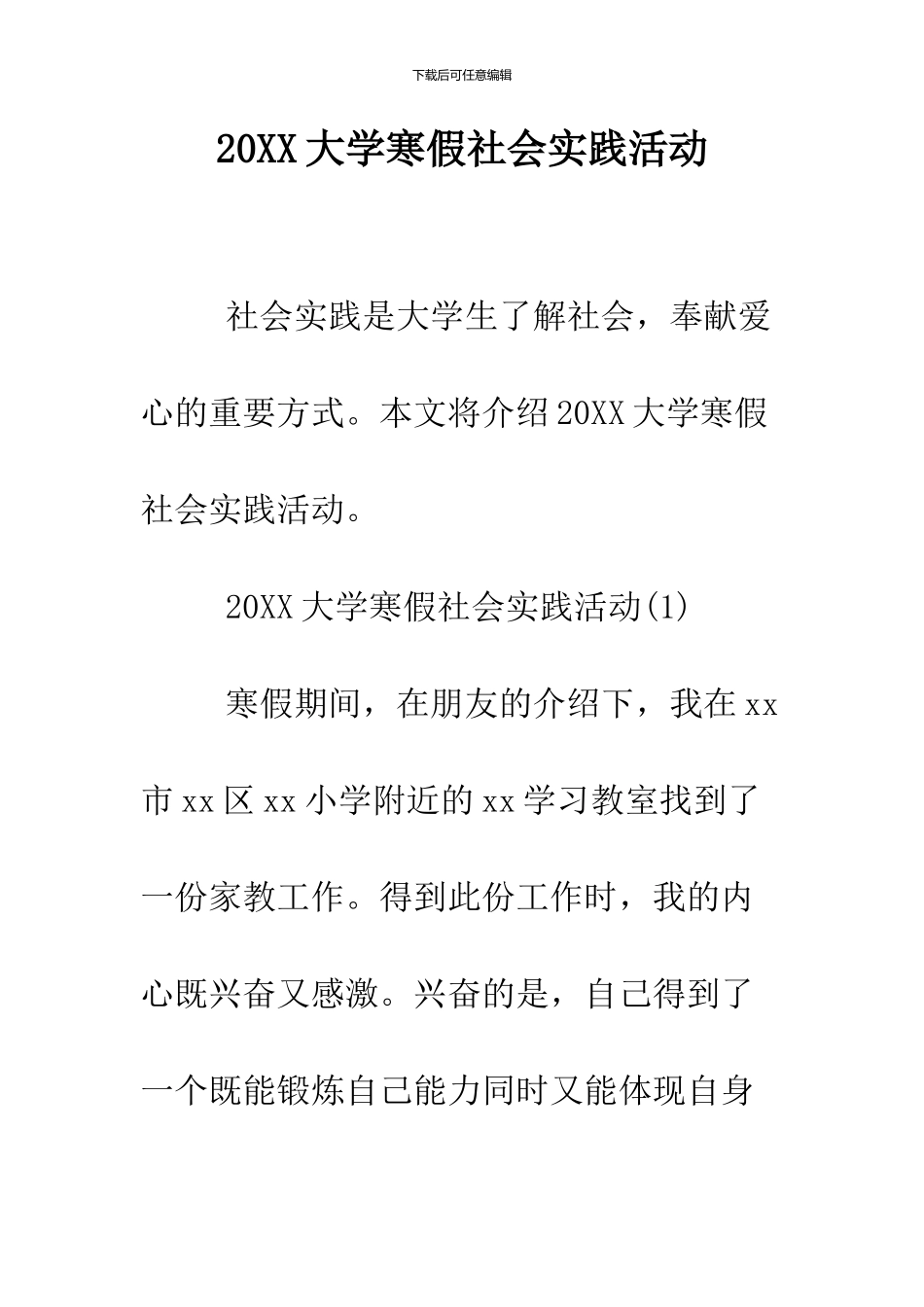 下载后可任意编辑

20XX 大学寒假社会实践活动

社会实践是大学生了解社会，奉献爱心的重要方式。本文将介绍 20XX 大学寒假社会实践活动。

20XX 大学寒假社会实践活动(1)

寒假期间，在朋友的介绍下，我在 xx 市 xx 区 xx 小学附近的 xx 学习教室找到了一份家教工作。得到此份工作时，我的内心既兴奋又感激。兴奋的是，自己得到了一个既能锻炼自己能力同时又能体现自身